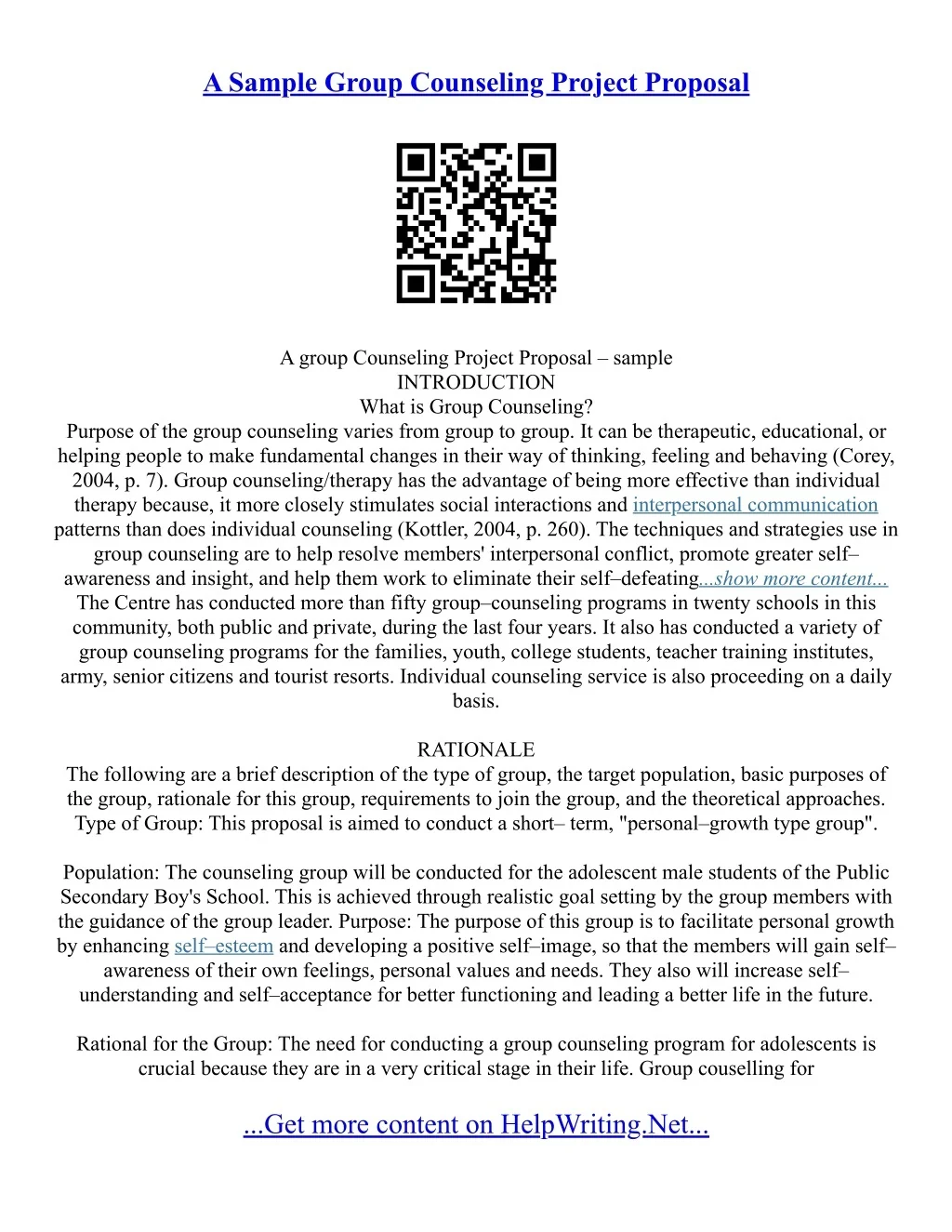 A Sample Group Counseling Project Proposal

A group Counseling Project Proposal – sample
INTRODUCTION
What is Group Counseling?
Purpose of the group counseling varies from group to group. It can be therapeutic, educational, or helping people to make fundamental changes in their way of thinking, feeling and behaving (Corey, 2004, p. 7). Group counseling/therapy has the advantage of being more effective than individual therapy because, it more closely stimulates social interactions and interpersonal communication patterns than does individual counseling (Kottler, 2004, p. 260). The techniques and strategies use in group counseling are to help resolve members' interpersonal conflict, promote greater self–awareness and insight, and help them work to eliminate their self–defeating...show more content...
The Centre has conducted more than fifty group–counseling programs in twenty schools in this community, both public and private, during the last four years. It also has conducted a variety of group counseling programs for the families, youth, college students, teacher training institutes, army, senior citizens and tourist resorts. Individual counseling service is also proceeding on a daily basis.

RATIONALE
The following are a brief description of the type of group, the target population, basic purposes of the group, rationale for this group, requirements to join the group, and the theoretical approaches. Type of Group: This proposal is aimed to conduct a short– term, "personal–growth type group".

Population: The counseling group will be conducted for the adolescent male students of the Public Secondary Boy's School. This is achieved through realistic goal setting by the group members with the guidance of the group leader. Purpose: The purpose of this group is to facilitate personal growth by enhancing self–esteem and developing a positive self–image, so that the members will gain self–awareness of their own feelings, personal values and needs. They also will increase self–understanding and self–acceptance for better functioning and leading a better life in the future.

Rational for the Group: The need for conducting a group counseling program for adolescents is crucial because they are in a very critical stage in their life. Group couselling for

...Get more content on HelpWriting.Net...